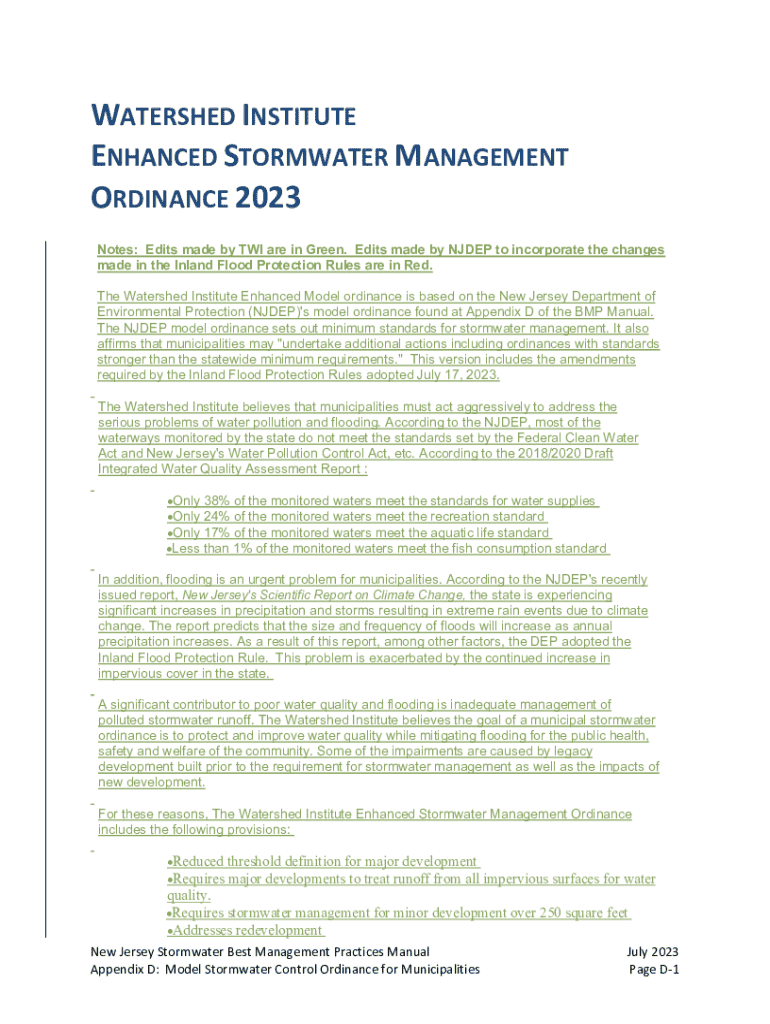 WATERSHED INSTITUTE
ENHANCED STORMWATER MANAGEMENT
ORDINANCE 2023

Notes: Edits made by TWI are in Green. Edits made by NJDEP to incorporate the changes made in the Inland Flood Protection Rules are in Red.

The Watershed Institute Enhanced Model ordinance is based on the New Jersey Department of Environmental Protection (NJDEP)'s model ordinance found at Appendix D of the BMP Manual. The NJDEP model ordinance sets out minimum standards for stormwater management. It also affirms that municipalities may "undertake additional actions including ordinances with standards stronger than the statewide minimum requirements." This version includes the amendments required by the Inland Flood Protection Rules adopted July 17, 2023.

The Watershed Institute believes that municipalities must act aggressively to address the serious problems of water pollution and flooding. According to the NJDEP, most of the waterways monitored by the state do not meet the standards set by the Federal Clean Water Act and New Jersey's Water Pollution Control Act, etc. According to the 2018/2020 Draft Integrated Water Quality Assessment Report :

•Only 38% of the monitored waters meet the standards for water supplies
•Only 24% of the monitored waters meet the recreation standard
•Only 17% of the monitored waters meet the aquatic life standard
•Less than 1% of the monitored waters meet the fish consumption standard

In addition, flooding is an urgent problem for municipalities. According to the NJDEP's recently issued report, New Jersey's Scientific Report on Climate Change, the state is experiencing significant increases in precipitation and storms resulting in extreme rain events due to climate change. The report predicts that the size and frequency of floods will increase as annual precipitation increases. As a result of this report, among other factors, the DEP adopted the Inland Flood Protection Rule. This problem is exacerbated by the continued increase in impervious cover in the state.

A significant contributor to poor water quality and flooding is inadequate management of polluted stormwater runoff. The Watershed Institute believes the goal of a municipal stormwater ordinance is to protect and improve water quality while mitigating flooding for the public health, safety and welfare of the community. Some of the impairments are caused by legacy development built prior to the requirement for stormwater management as well as the impacts of new development.

For these reasons, The Watershed Institute Enhanced Stormwater Management Ordinance includes the following provisions:

•Reduced threshold definition for major development
•Requires major developments to treat runoff from all impervious surfaces for water quality.
•Requires stormwater management for minor development over 250 square feet
•Addresses redevelopment

New Jersey Stormwater Best Management Practices Manual
Appendix D: Model Stormwater Control Ordinance for Municipalities
July 2023
Page D-1